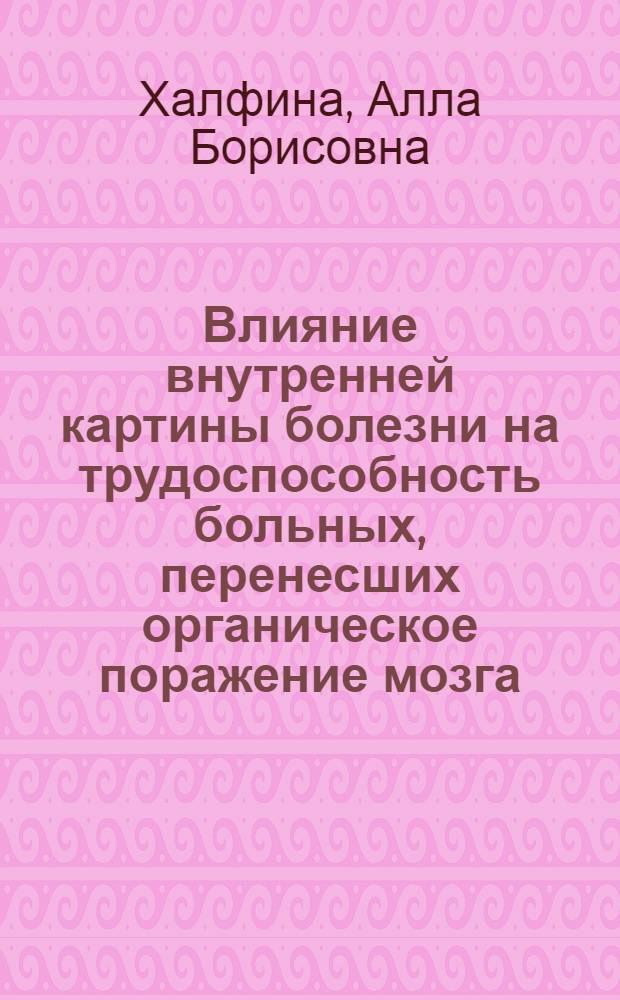 Халфина, Алла Борисовна

Влияние внутренней картины болезни на трудоспособность больных, перенесших органическое поражение мозга